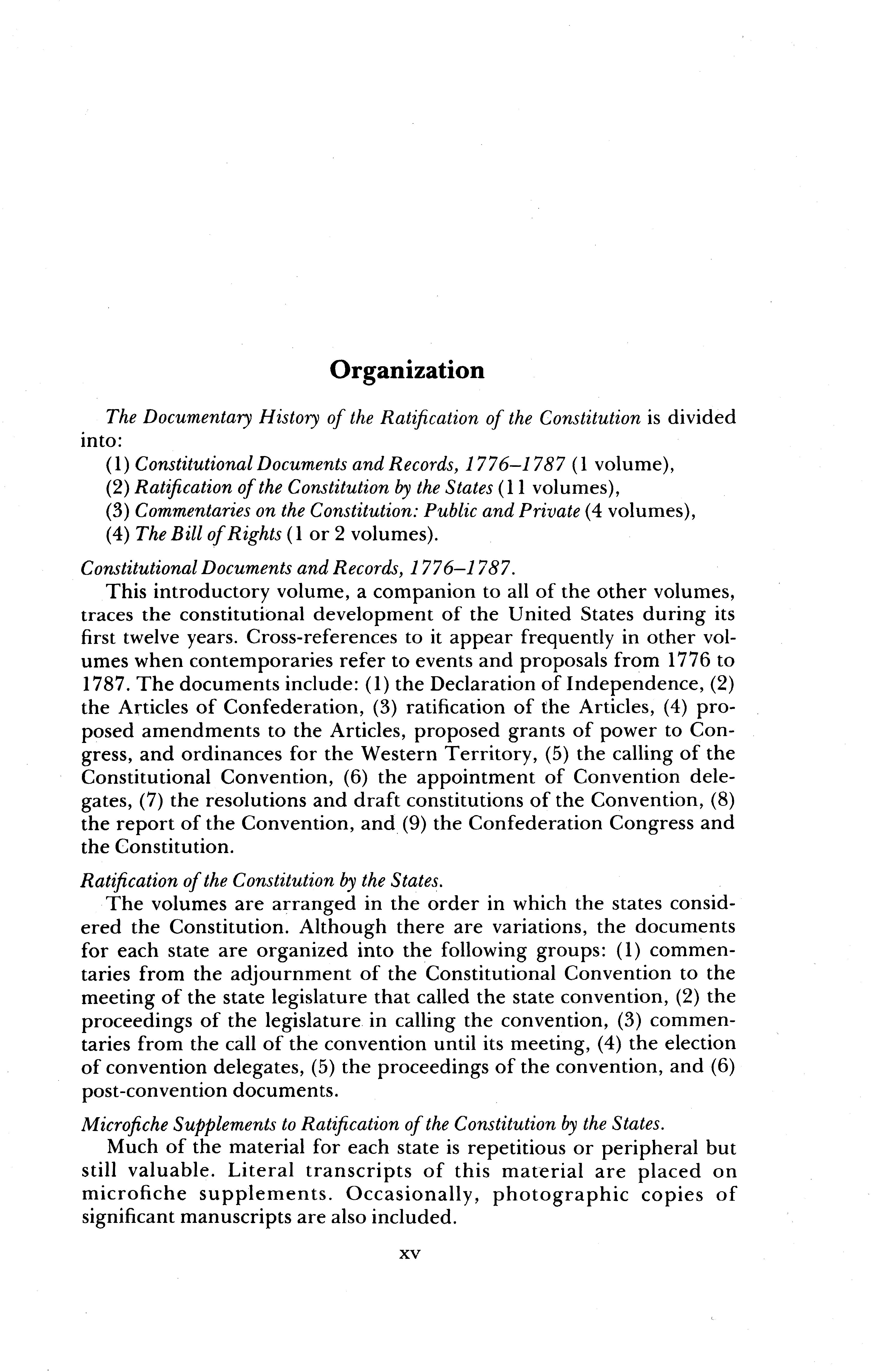 Organization

The Documentary History of the Ratification of the Constitution is divided into:

(1) Constitutional Documents and Records, 1776–1787 (1 volume),
(2) Ratification of the Constitution by the States (11 volumes),
(3) Commentaries on the Constitution: Public and Private (4 volumes),
(4) The Bill of Rights (1 or 2 volumes).

Constitutional Documents and Records, 1776–1787.

This introductory volume, a companion to all of the other volumes, traces the constitutional development of the United States during its first twelve years. Cross-references to it appear frequently in other volumes when contemporaries refer to events and proposals from 1776 to 1787. The documents include: (1) the Declaration of Independence, (2) the Articles of Confederation, (3) ratification of the Articles, (4) proposed amendments to the Articles, proposed grants of power to Congress, and ordinances for the Western Territory, (5) the calling of the Constitutional Convention, (6) the appointment of Convention delegates, (7) the resolutions and draft constitutions of the Convention, (8) the report of the Convention, and (9) the Confederation Congress and the Constitution.

Ratification of the Constitution by the States.

The volumes are arranged in the order in which the states considered the Constitution. Although there are variations, the documents for each state are organized into the following groups: (1) commentaries from the adjournment of the Constitutional Convention to the meeting of the state legislature that called the state convention, (2) the proceedings of the legislature in calling the convention, (3) commentaries from the call of the convention until its meeting, (4) the election of convention delegates, (5) the proceedings of the convention, and (6) post-convention documents.

Microfiche Supplements to Ratification of the Constitution by the States.

Much of the material for each state is repetitious or peripheral but still valuable. Literal transcripts of this material are placed on microfiche supplements. Occasionally, photographic copies of significant manuscripts are also included.

xv